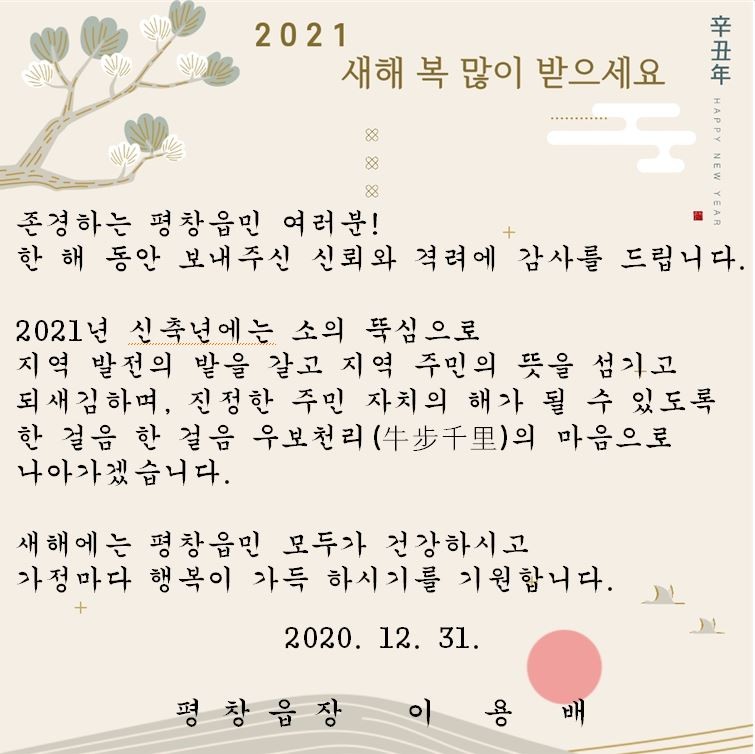 2021
새해 복 많이 받으세요

辛丑年
HAPPY NEW YEAR

존경하는 평창읍민 여러분!
한 해 동안 보내주신 신뢰와 격려에 감사를 드립니다.

2021년 신축년에는 소의 뚝심으로
지역 발전의 밭을 갈고 지역 주민의 뜻을 섬기고
되새김하며, 진정한 주민 자치의 해가 될 수 있도록
한 걸음 한 걸음 우보천리(牛步千里)의 마음으로
나아가겠습니다.

새해에는 평창읍민 모두가 건강하시고
가정마다 행복이 가득 하시기를 기원합니다.

2020. 12. 31.

평창읍장 이 용 배